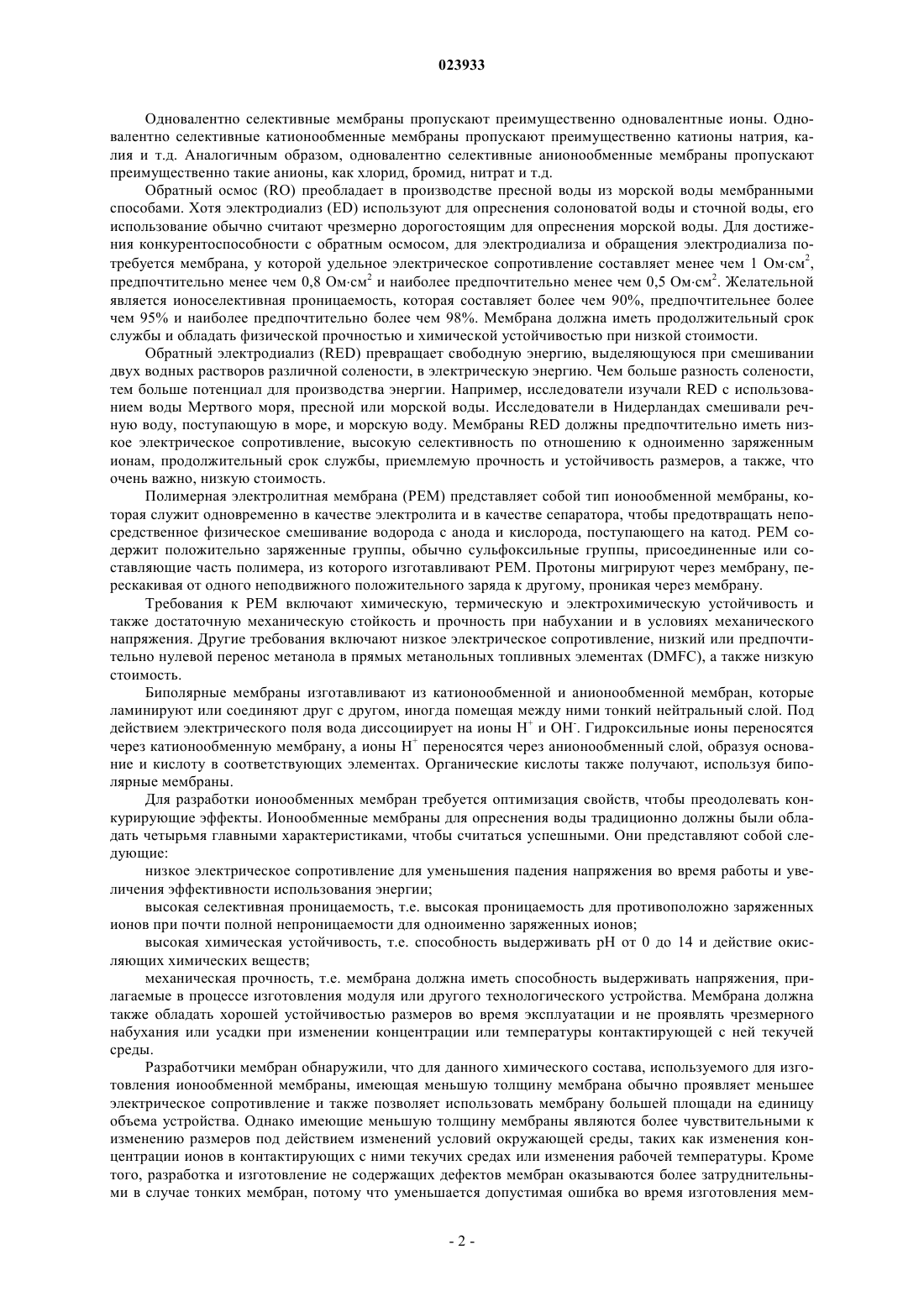 023933

Одновалентно селективные мембраны пропускают преимущественно одновалентные ионы. Одновалентно селективные катионообменные мембраны пропускают преимущественно катионы натрия, калия и т.д. Аналогичным образом, одновалентно селективные анионообменные мембраны пропускают преимущественно такие анионы, как хлорид, бромид, нитрат и т.д.

Обратный осмос (RO) преобладает в производстве пресной воды из морской воды мембранными способами. Хотя электродиализ (ED) используют для опреснения солоноватой воды и сточной воды, его использование обычно считают чрезмерно дорогостоящим для опреснения морской воды. Для достижения конкурентоспособности с обратным осмосом, для электродиализа и обращения электродиализа потребуется мембрана, у которой удельное электрическое сопротивление составляет менее чем 1 Ом·см$^2$, предпочтительно менее чем 0,8 Ом·см$^2$ и наиболее предпочтительно менее чем 0,5 Ом·см$^2$. Желательной является ионоселективная проницаемость, которая составляет более чем 90%, предпочтительнее более чем 95% и наиболее предпочтительно более чем 98%. Мембрана должна иметь продолжительный срок службы и обладать физической прочностью и химической устойчивостью при низкой стоимости.

Обратный электродиализ (RED) превращает свободную энергию, выделяющуюся при смешивании двух водных растворов различной солености, в электрическую энергию. Чем больше разность солености, тем больше потенциал для производства энергии. Например, исследователи изучали RED с использованием воды Мертвого моря, пресной или морской воды. Исследователи в Нидерландах смешивали речную воду, поступающую в море, и морскую воду. Мембраны RED должны предпочтительно иметь низкое электрическое сопротивление, высокую селективность по отношению к одноименно заряженным ионам, продолжительный срок службы, приемлемую прочность и устойчивость размеров, а также, что очень важно, низкую стоимость.

Полимерная электролитная мембрана (PEM) представляет собой тип ионообменной мембраны, которая служит одновременно в качестве электролита и в качестве сепаратора, чтобы предотвращать непосредственное физическое смешивание водорода с анода и кислорода, поступающего на катод. PEM содержит положительно заряженные группы, обычно сульфоксильные группы, присоединенные или составляющие часть полимера, из которого изготавливают PEM. Протоны мигрируют через мембрану, перескакивая от одного неподвижного положительного заряда к другому, проникая через мембрану.

Требования к PEM включают химическую, термическую и электрохимическую устойчивость и также достаточную механическую стойкость и прочность при набухании и в условиях механического напряжения. Другие требования включают низкое электрическое сопротивление, низкий или предпочтительно нулевой перенос метанола в прямых метанольных топливных элементах (DMFC), а также низкую стоимость.

Биполярные мембраны изготавливают из катионообменной и анионообменной мембран, которые ламинируют или соединяют друг с другом, иногда помещая между ними тонкий нейтральный слой. Под действием электрического поля вода диссоциирует на ионы $H^+$ и $OH^-$. Гидроксильные ионы переносятся через катионообменную мембрану, а ионы $H^+$ переносятся через анионообменный слой, образуя основание и кислоту в соответствующих элементах. Органические кислоты также получают, используя биполярные мембраны.

Для разработки ионообменных мембран требуется оптимизация свойств, чтобы преодолевать конкурирующие эффекты. Ионообменные мембраны для опреснения воды традиционно должны были обладать четырьмя главными характеристиками, чтобы считаться успешными. Они представляют собой следующие:

низкое электрическое сопротивление для уменьшения падения напряжения во время работы и увеличения эффективности использования энергии;

высокая селективная проницаемость, т.е. высокая проницаемость для противоположно заряженных ионов при почти полной непроницаемости для одноименно заряженных ионов;

высокая химическая устойчивость, т.е. способность выдерживать pH от 0 до 14 и действие окисляющих химических веществ;

механическая прочность, т.е. мембрана должна иметь способность выдерживать напряжения, прилагаемые в процессе изготовления модуля или другого технологического устройства. Мембрана должна также обладать хорошей устойчивостью размеров во время эксплуатации и не проявлять чрезмерного набухания или усадки при изменении концентрации или температуры контактирующей с ней текучей среды.

Разработчики мембран обнаружили, что для данного химического состава, используемого для изготовления ионообменной мембраны, имеющая меньшую толщину мембрана обычно проявляет меньшее электрическое сопротивление и также позволяет использовать мембрану большей площади на единицу объема устройства. Однако имеющие меньшую толщину мембраны являются более чувствительными к изменению размеров под действием изменений условий окружающей среды, таких как изменения концентрации ионов в контактирующих с ними текучих средах или изменения рабочей температуры. Кроме того, разработка и изготовление не содержащих дефектов мембран оказываются более затруднительными в случае тонких мембран, потому что уменьшается допустимая ошибка во время изготовления мем-

- 2 -